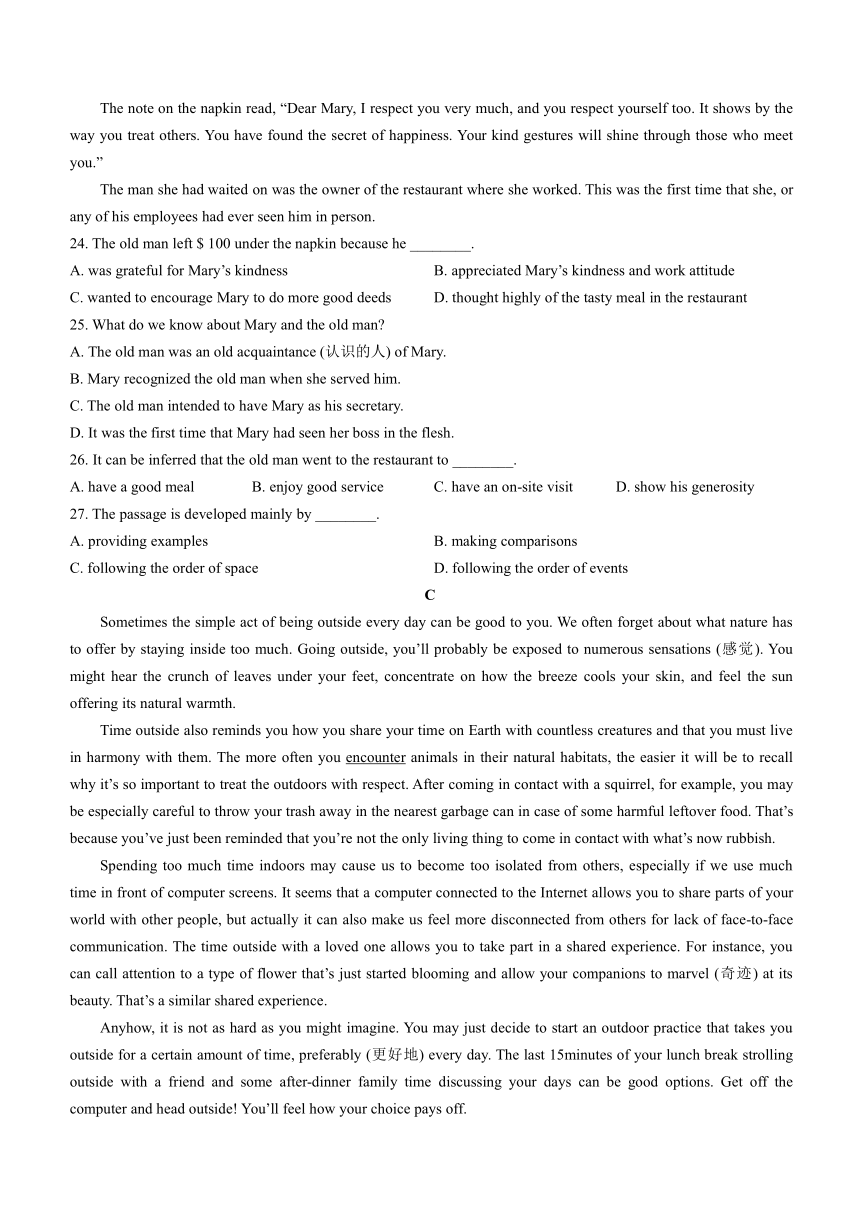 The note on the napkin read, “Dear Mary, I respect you very much, and you respect yourself too. It shows by the way you treat others. You have found the secret of happiness. Your kind gestures will shine through those who meet you.”

The man she had waited on was the owner of the restaurant where she worked. This was the first time that she, or any of his employees had ever seen him in person.

24. The old man left $ 100 under the napkin because he ________.

A. was grateful for Mary’s kindness

B. appreciated Mary’s kindness and work attitude

C. wanted to encourage Mary to do more good deeds

D. thought highly of the tasty meal in the restaurant

25. What do we know about Mary and the old man?

A. The old man was an old acquaintance (认识的人) of Mary.

B. Mary recognized the old man when she served him.

C. The old man intended to have Mary as his secretary.

D. It was the first time that Mary had seen her boss in the flesh.

26. It can be inferred that the old man went to the restaurant to ________.

A. have a good meal

B. enjoy good service

C. have an on-site visit

D. show his generosity

27. The passage is developed mainly by ________.

A. providing examples

B. making comparisons

C. following the order of space

D. following the order of events

C

Sometimes the simple act of being outside every day can be good to you. We often forget about what nature has to offer by staying inside too much. Going outside, you’ll probably be exposed to numerous sensations (感觉). You might hear the crunch of leaves under your feet, concentrate on how the breeze cools your skin, and feel the sun offering its natural warmth.

Time outside also reminds you how you share your time on Earth with countless creatures and that you must live in harmony with them. The more often you encounter animals in their natural habitats, the easier it will be to recall why it’s so important to treat the outdoors with respect. After coming in contact with a squirrel, for example, you may be especially careful to throw your trash away in the nearest garbage can in case of some harmful leftover food. That’s because you’ve just been reminded that you’re not the only living thing to come in contact with what’s now rubbish.

Spending too much time indoors may cause us to become too isolated from others, especially if we use much time in front of computer screens. It seems that a computer connected to the Internet allows you to share parts of your world with other people, but actually it can also make us feel more disconnected from others for lack of face-to-face communication. The time outside with a loved one allows you to take part in a shared experience. For instance, you can call attention to a type of flower that’s just started blooming and allow your companions to marvel (奇迹) at its beauty. That’s a similar shared experience.

Anyhow, it is not as hard as you might imagine. You may just decide to start an outdoor practice that takes you outside for a certain amount of time, preferably (更好地) every day. The last 15minutes of your lunch break strolling outside with a friend and some after-dinner family time discussing your days can be good options. Get off the computer and head outside! You’ll feel how your choice pays off.